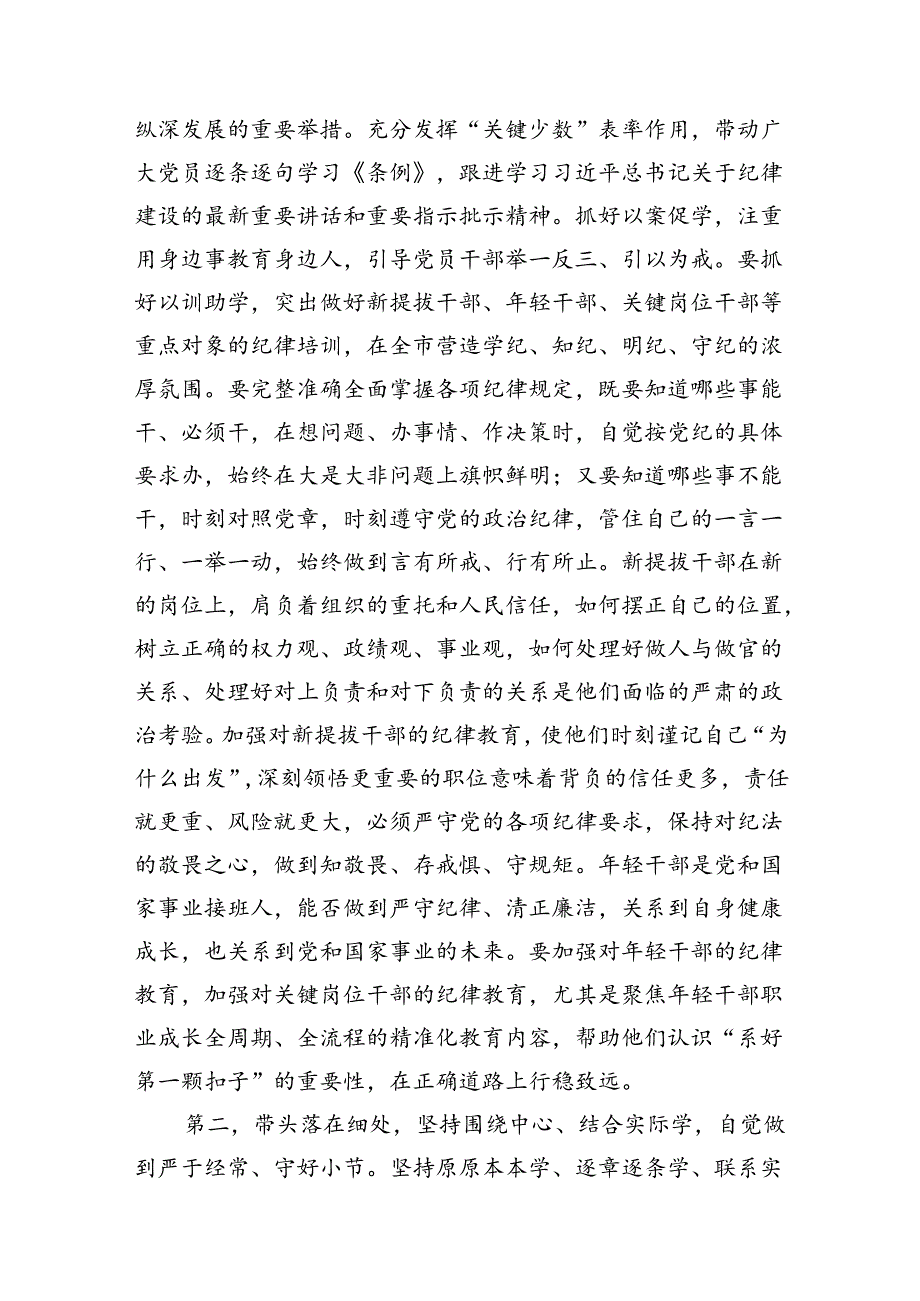 纵深发展的重要举措。充分发挥“关键少数”表率作用，带动广大党员逐条逐句学习《条例》，跟进学习习近平总书记关于纪律建设的最新重要讲话和重要指示批示精神。抓好以案促学，注重用身边事教育身边人，引导党员干部举一反三、引以为戒。要抓好以训助学，突出做好新提拔干部、年轻干部、关键岗位干部等重点对象的纪律培训，在全市营造学纪、知纪、明纪、守纪的浓厚氛围。要完整准确全面掌握各项纪律规定，既要知道哪些事能干、必须干，在想问题、办事情、作决策时，自觉按党纪的具体要求办，始终在大是大非问题上旗帜鲜明；又要知道哪些事不能干，时刻对照党章，时刻遵守党的政治纪律，管住自己的一言一行、一举一动，始终做到言有所戒、行有所止。新提拔干部在新的岗位上，肩负着组织的重托和人民信任，如何摆正自己的位置，树立正确的权力观、政绩观、事业观，如何处理好做人与做官的关系、处理好对上负责和对下负责的关系是他们面临的严肃的政治考验。加强对新提拔干部的纪律教育，使他们时刻谨记自己“为什么出发”，深刻领悟更重要的职位意味着背负的信任更多，责任就更重、风险就更大，必须严守党的各项纪律要求，保持对纪法的敬畏之心，做到知敬畏、存戒惧、守规矩。年轻干部是党和国家事业接班人，能否做到严守纪律、清正廉洁，关系到自身健康成长，也关系到党和国家事业的未来。要加强对年轻干部的纪律教育，加强对关键岗位干部的纪律教育，尤其是聚焦年轻干部职业成长全周期、全流程的精准化教育内容，帮助他们认识“系好第一颗扣子”的重要性，在正确道路上行稳致远。

第二，带头落在细处，坚持围绕中心、结合实际学，自觉做到严于经常、守好小节。坚持原原本本学、逐章逐条学、联系实